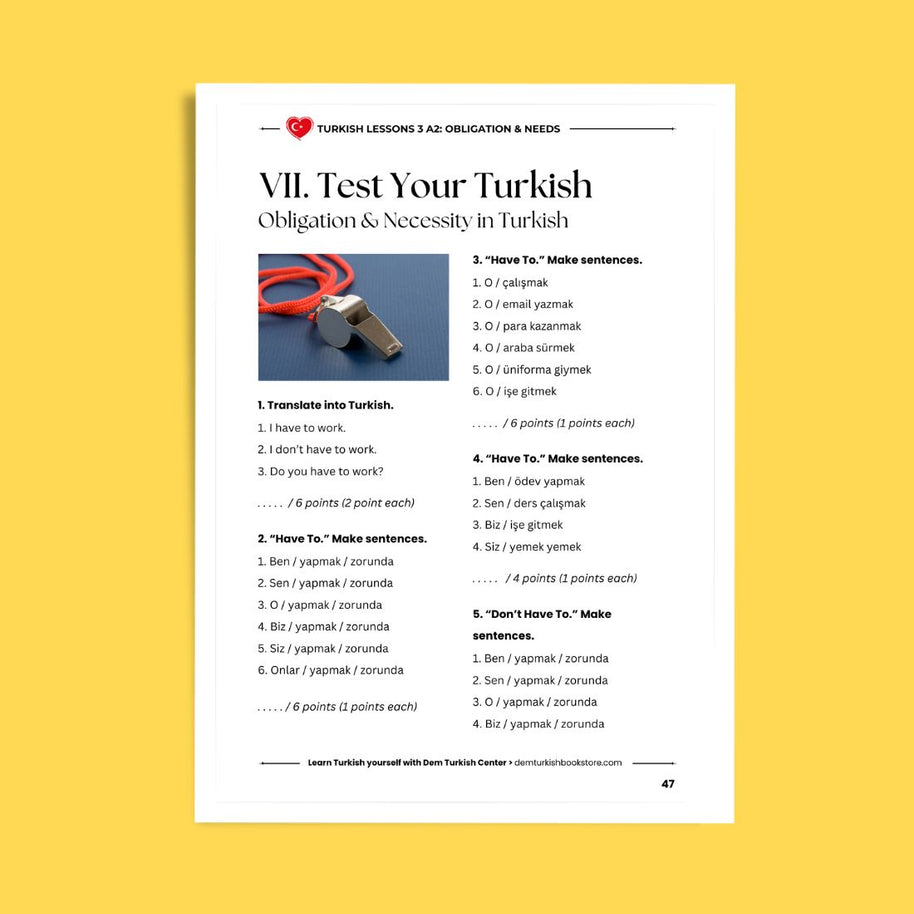 TURKISH LESSONS 3 A2: OBLIGATION & NEEDS

VII. Test Your Turkish

Obligation & Necessity in Turkish

1. Translate into Turkish.

1. I have to work.

2. I don't have to work.

3. Do you have to work?

..... / 6 points (2 point each)

2. "Have To." Make sentences.

1. Ben / yapmak / zorunda

2. Sen / yapmak / zorunda

3. O / yapmak / zorunda

4. Biz / yapmak / zorunda

5. Siz / yapmak / zorunda

6. Onlar / yapmak / zorunda

..... / 6 points (1 points each)

3. "Have To." Make sentences.

1. O / çalışmak

2. O / email yazmak

3. O / para kazanmak

4. O / araba sürmek

5. O / üniforma giymek

6. O / işe gitmek

..... / 6 points (1 points each)

4. "Have To." Make sentences.

1. Ben / ödev yapmak

2. Sen / ders çalışmak

3. Biz / işe gitmek

4. Siz / yemek yemek

..... / 4 points (1 points each)

5. "Don't Have To." Make sentences.

1. Ben / yapmak / zorunda

2. Sen / yapmak / zorunda

3. O / yapmak / zorunda

4. Biz / yapmak / zorunda

Learn Turkish yourself with Dem Turkish Center > demturkishbookstore.com

47